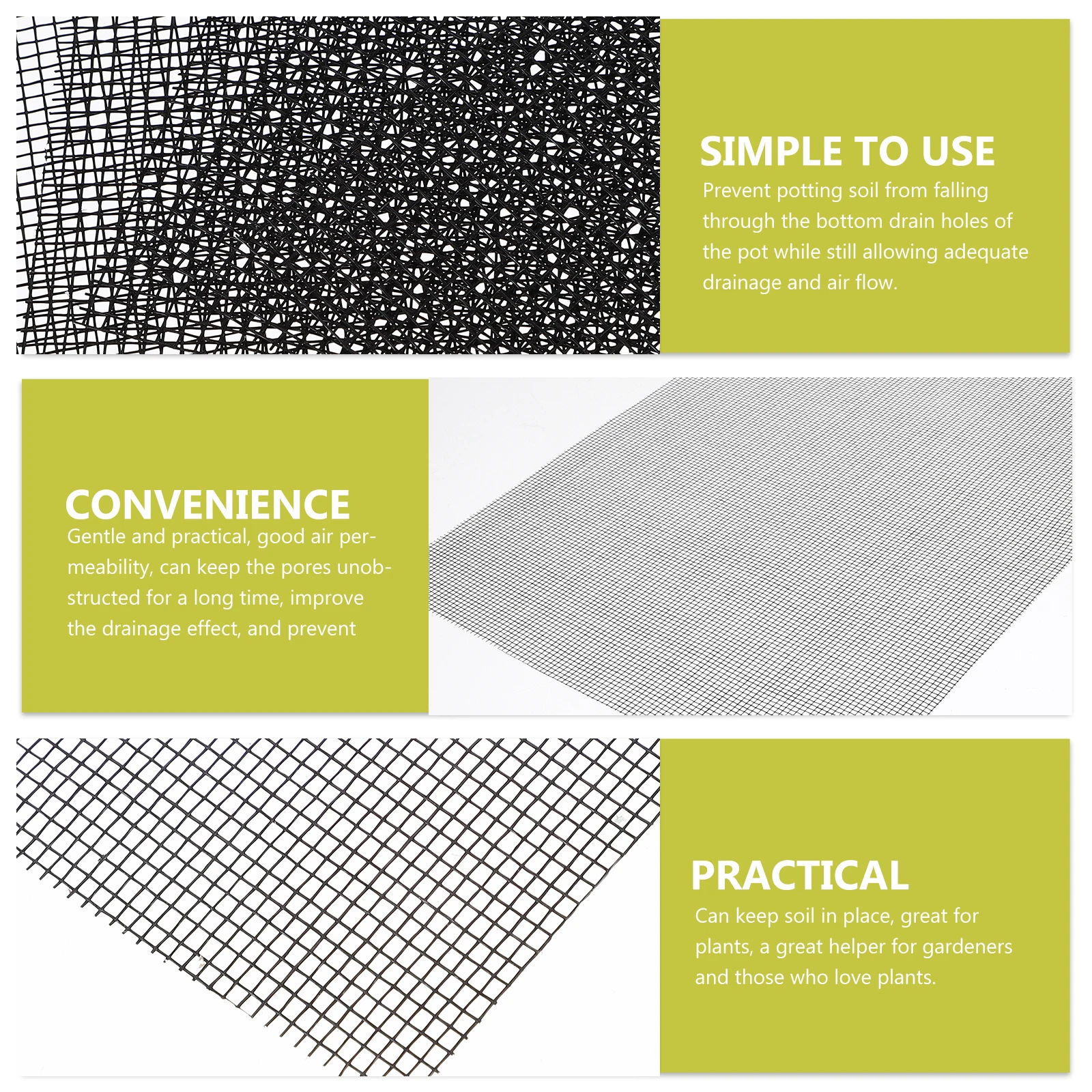 SIMPLE TO USE

Prevent potting soil from falling through the bottom drain holes of the pot while still allowing adequate drainage and air flow.

CONVENIENCE

Gentle and practical, good air permeability, can keep the pores unobstructed for a long time, improve the drainage effect, and prevent

PRACTICAL

Can keep soil in place, great for plants, a great helper for gardeners and those who love plants.